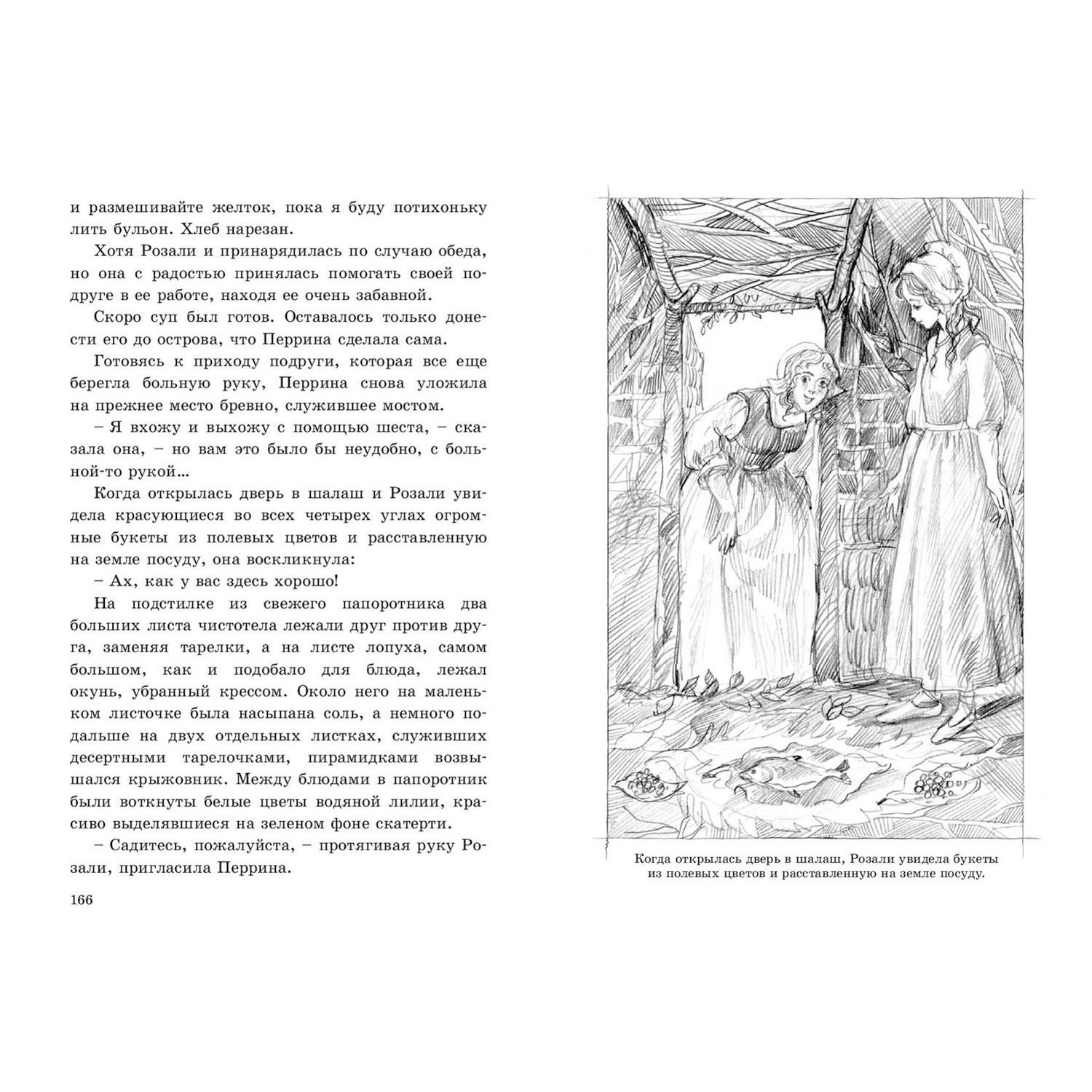 и размешивайте желток, пока я буду потихоньку лить бульон. Хлеб нарезан.

Хотя Розали и принарядилась по случаю обеда, но она с радостью принялась помогать своей подруге в ее работе, находя ее очень забавной.

Скоро суп был готов. Оставалось только донести его до острова, что Перрина сделала сама.

Готовясь к приходу подруги, которая все еще берегла больную руку, Перрина снова уложила на прежнее место бревно, служившее мостом.

– Я вхожу и выхожу с помощью шеста, – сказала она, – но вам это было бы неудобно, с больной-то рукой...

Когда открылась дверь в шалаш и Розали увидела красующиеся во всех четырех углах огромные букеты из полевых цветов и расставленную на земле посуду, она воскликнула:

– Ах, как у вас здесь хорошо!

На подстилке из свежего папоротника два больших листа чистотела лежали друг против друга, заменяя тарелки, а на листе лопуха, самом большом, как и подобало для блюда, лежал окунь, убранный крессом. Около него на маленьком листочке была насыпана соль, а немного подальше на двух отдельных листках, служивших десертными тарелочками, пирамидками возвышался крыжовник. Между блюдами в папоротник были воткнуты белые цветы водяной лилии, красиво выделявшиеся на зеленом фоне скатерти.

– Садитесь, пожалуйста, – протягивая руку Розали, пригласила Перрина.

166

Когда открылась дверь в шалаш, Розали увидела букеты из полевых цветов и расставленную на земле посуду.